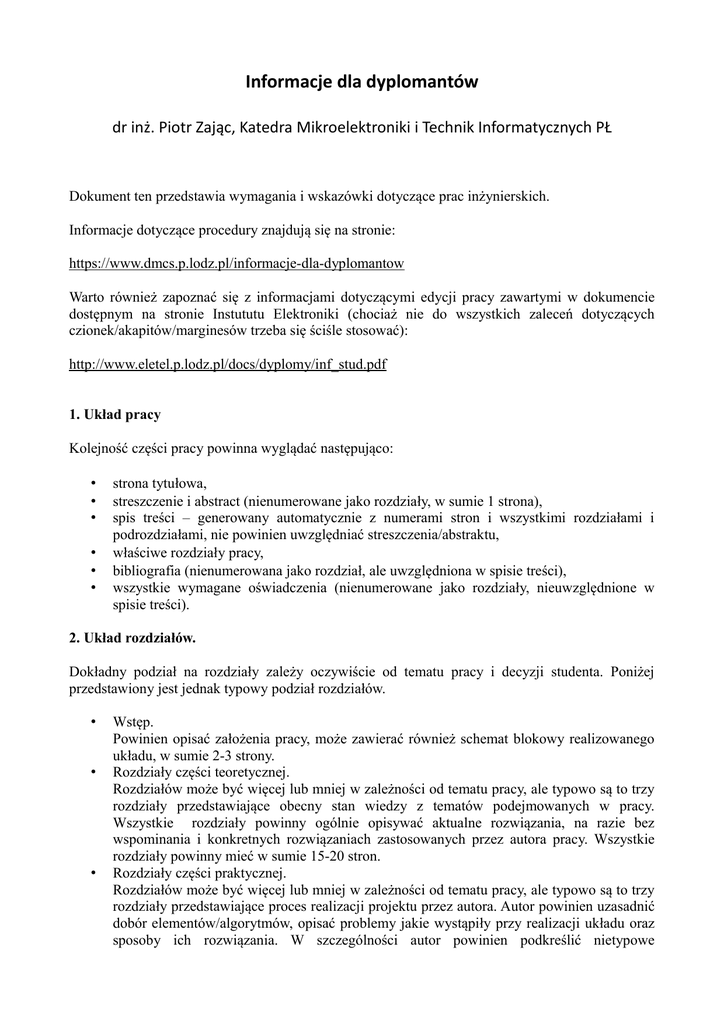 Informacje dla dyplomantów

dr inż. Piotr Zając, Katedra Mikroelektroniki i Technik Informatycznych PŁ

Dokument ten przedstawia wymagania i wskazówki dotyczące prac inżynierskich.

Informacje dotyczące procedury znajdują się na stronie:

https://www.dmcs.p.lodz.pl/informacje-dla-dyplomantow

Warto również zapoznać się z informacjami dotyczącymi edycji pracy zawartymi w dokumencie dostępnym na stronie Instututu Elektroniki (chociaż nie do wszystkich zaleceń dotyczących czionek/akapitów/marginesów trzeba się ściśle stosować):

http://www.eletel.p.lodz.pl/docs/dyplomy/inf_stud.pdf

1. Układ pracy

Kolejność części pracy powinna wyglądać następująco:

• strona tytułowa,
• streszczenie i abstract (nienumerowane jako rozdziały, w sumie 1 strona),
• spis treści – generowany automatycznie z numerami stron i wszystkimi rozdziałami i podrozdziałami, nie powinien uwzględniać streszczenia/abstraktu,
• właściwe rozdziały pracy,
• bibliografia (nienumerowana jako rozdział, ale uwzględniona w spisie treści),
• wszystkie wymagane oświadczenia (nienumerowane jako rozdziały, nieuwzględnione w spisie treści).

2. Układ rozdziałów.

Dokładny podział na rozdziały zależy oczywiście od tematu pracy i decyzji studenta. Poniżej przedstawiony jest jednak typowy podział rozdziałów.

• Wstęp.
Powinien opisać założenia pracy, może zawierać również schemat blokowy realizowanego układu, w sumie 2-3 strony.
• Rozdziały części teoretycznej.
Rozdziałów może być więcej lub mniej w zależności od tematu pracy, ale typowo są to trzy rozdziały przedstawiające obecny stan wiedzy z tematów podejmowanych w pracy. Wszystkie rozdziały powinny ogólnie opisywać aktualne rozwiązania, na razie bez wspominania i konkretnych rozwiązaniach zastosowanych przez autora pracy. Wszystkie rozdziały powinny mieć w sumie 15-20 stron.
• Rozdziały części praktycznej.
Rozdziałów może być więcej lub mniej w zależności od tematu pracy, ale typowo są to trzy rozdziały przedstawiające proces realizacji projektu przez autora. Autor powinien uzasadnić dobór elementów/algorytmów, opisać problemy jakie wystąpiły przy realizacji układu oraz sposoby ich rozwiązania. W szczególności autor powinien podkreślić nietypowe